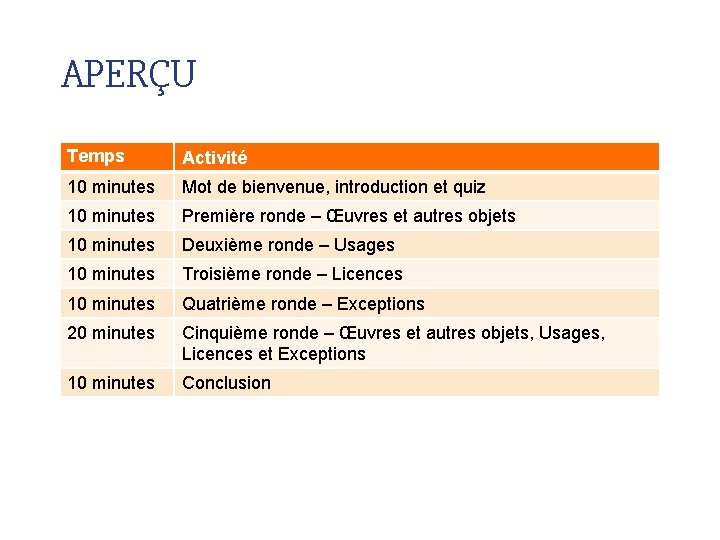 APERÇU

| Temps | Activité |
|---|---|
| 10 minutes | Mot de bienvenue, introduction et quiz |
| 10 minutes | Première ronde – Œuvres et autres objets |
| 10 minutes | Deuxième ronde – Usages |
| 10 minutes | Troisième ronde – Licences |
| 10 minutes | Quatrième ronde – Exceptions |
| 20 minutes | Cinquième ronde – Œuvres et autres objets, Usages, Licences et Exceptions |
| 10 minutes | Conclusion |